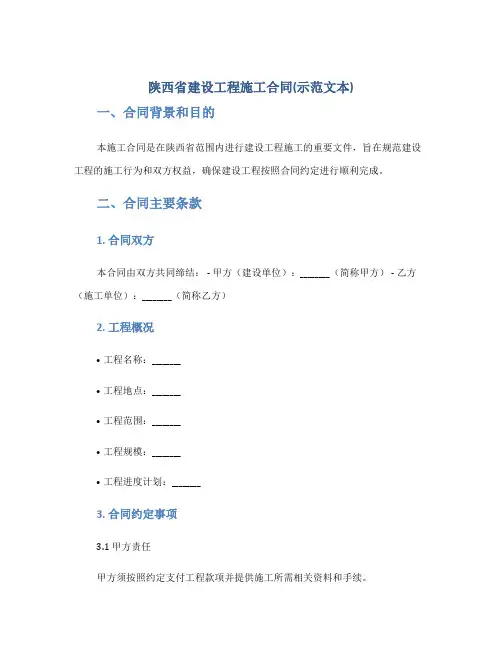 陕西省建设工程施工合同(示范文本)

一、合同背景和目的

本施工合同是在陕西省范围内进行建设工程施工的重要文件，旨在规范建设工程的施工行为和双方权益，确保建设工程按照合同约定进行顺利完成。

二、合同主要条款

1. 合同双方

本合同由双方共同缔结： - 甲方（建设单位）：______（简称甲方） - 乙方（施工单位）：______（简称乙方）

2. 工程概况

• 工程名称：______

• 工程地点：______

• 工程范围：______

• 工程规模：______

• 工程进度计划：______

3. 合同约定事项

3.1 甲方责任

甲方须按照约定支付工程款项并提供施工所需相关资料和手续。